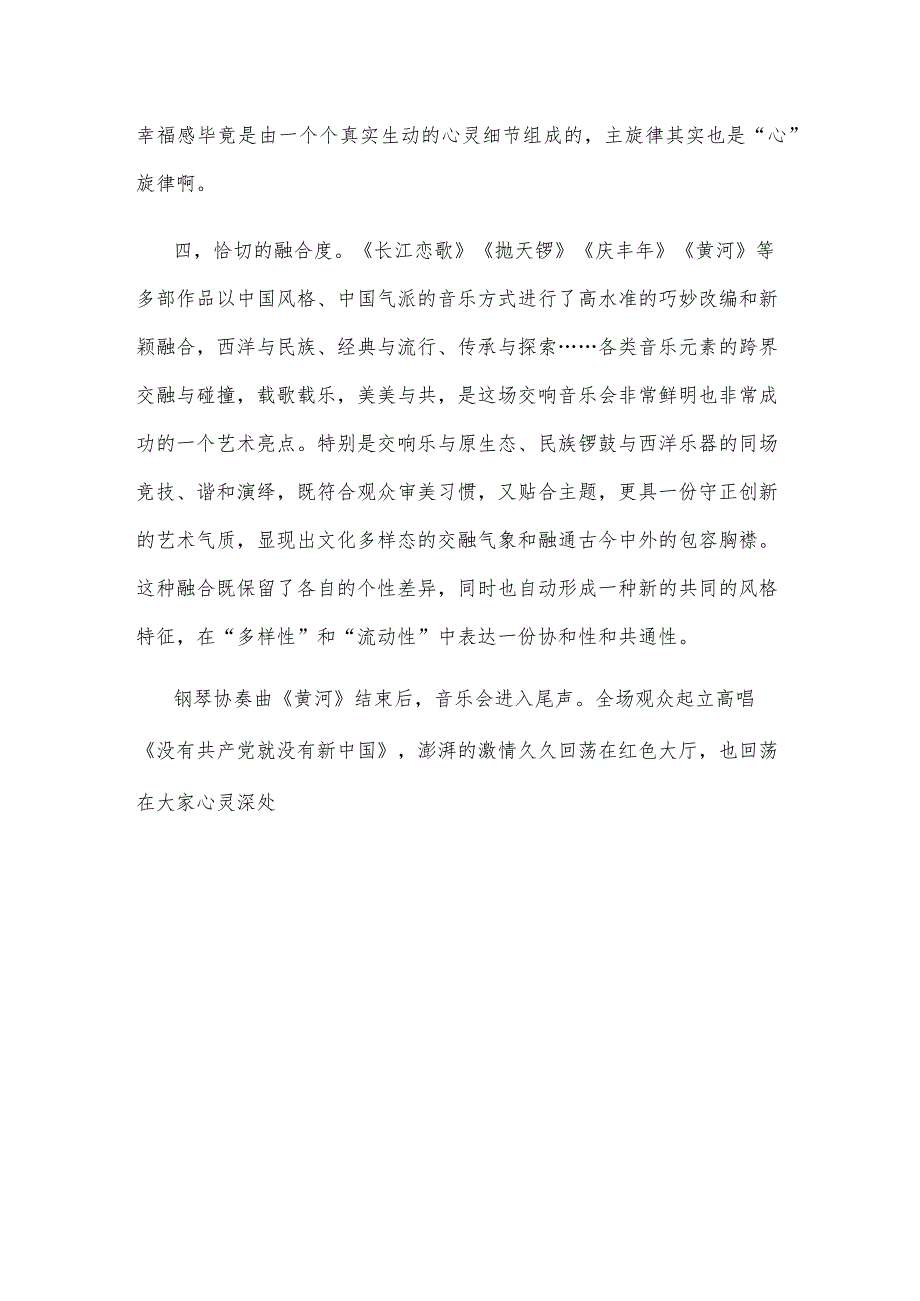 幸福感毕竟是由一个个真实生动的心灵细节组成的，主旋律其实也是“心”旋律啊。

四，恰切的融合度。《长江恋歌》《抛天锣》《庆丰年》《黄河》等多部作品以中国风格、中国气派的音乐方式进行了高水准的巧妙改编和新颖融合，西洋与民族、经典与流行、传承与探索……各类音乐元素的跨界交融与碰撞，载歌载乐，美美与共，是这场交响音乐会非常鲜明也非常成功的一个艺术亮点。特别是交响乐与原生态、民族锣鼓与西洋乐器的同场竞技、谐和演绎，既符合观众审美习惯，又贴合主题，更具一份守正创新的艺术气质，显现出文化多样态的交融气象和融通古今中外的包容胸襟。这种融合既保留了各自的个性差异，同时也自动形成一种新的共同的风格特征，在“多样性”和“流动性”中表达一份协和性和共通性。

钢琴协奏曲《黄河》结束后，音乐会进入尾声。全场观众起立高唱《没有共产党就没有新中国》，澎湃的激情久久回荡在红色大厅，也回荡在大家心灵深处